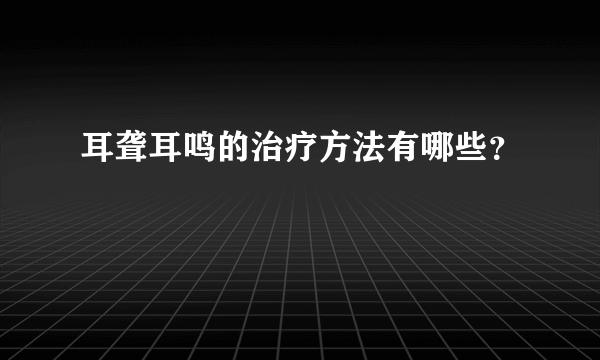 耳聋耳鸣的治疗方法有哪些？